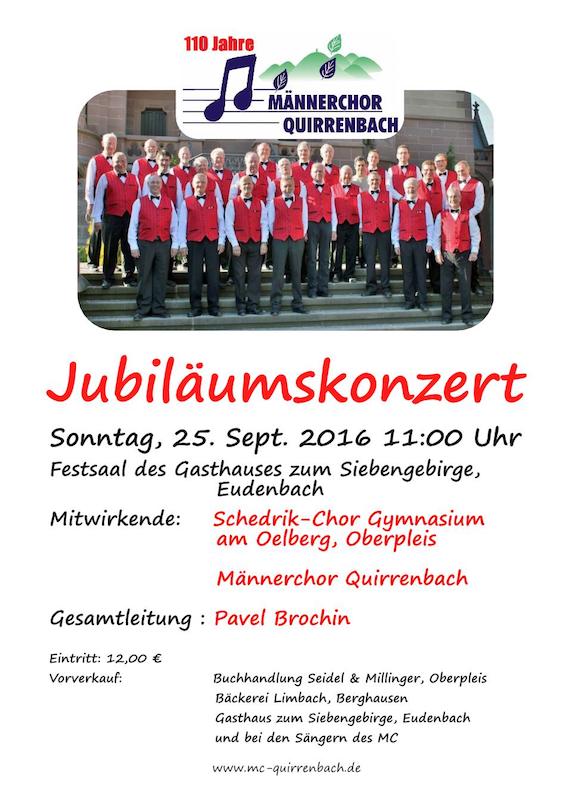 110 Jahre
MÄNNERCHOR
QUIRRENBACH

Jubiläumskonzert

Sonntag, 25. Sept. 2016 11:00 Uhr

Festsaal des Gasthauses zum Siebengebirge,
Eudenbach

Mitwirkende: Schedrik-Chor Gymnasium am Oelberg, Oberpleis

Männerchor Quirrenbach

Gesamtleitung : Pavel Brochin

Eintritt: 12,00 €
Vorverkauf: Buchhandlung Seidel & Millinger, Oberpleis
Bäckerei Limbach, Berghausen
Gasthaus zum Siebengebirge, Eudenbach
und bei den Sängern des MC

www.mc-quirrenbach.de